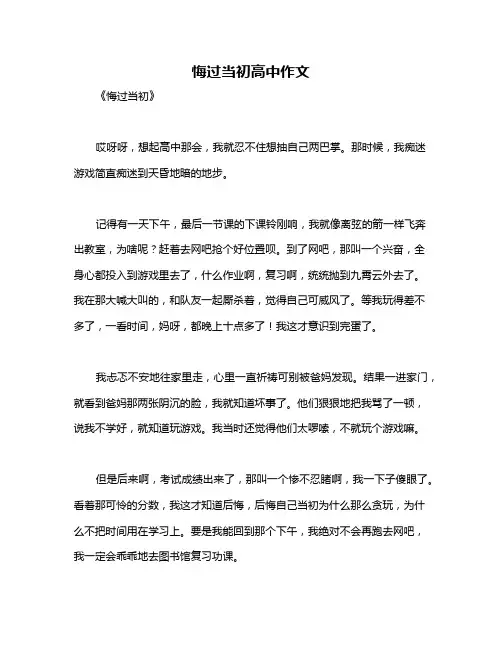 悔过当初高中作文

《悔过当初》

哎呀呀，想起高中那会，我就忍不住想抽自己两巴掌。那时候，我痴迷游戏简直痴迷到天昏地暗的地步。

记得有一天下午，最后一节课的下课铃刚响，我就像离弦的箭一样飞奔出教室，为啥呢？赶着去网吧抢个好位置呗。到了网吧，那叫一个兴奋，全身心都投入到游戏里去了，什么作业啊，复习啊，统统抛到九霄云外去了。我在那大喊大叫的，和队友一起厮杀着，觉得自己可威风了。等我玩得差不多了，一看时间，妈呀，都晚上十点多了！我这才意识到完蛋了。

我忐忑不安地往家里走，心里一直祈祷可别被爸妈发现。结果一进家门，就看到爸妈那两张阴沉的脸，我就知道坏事了。他们狠狠地把我骂了一顿，说我不学好，就知道玩游戏。我当时还觉得他们太啰嗦，不就玩个游戏嘛。

但是后来啊，考试成绩出来了，那叫一个惨不忍睹啊，我一下子傻眼了。看着那可怜的分数，我这才知道后悔，后悔自己当初为什么那么贪玩，为什么不把时间用在学习上。要是我能回到那个下午，我绝对不会再跑去网吧，我一定会乖乖地去图书馆复习功课。